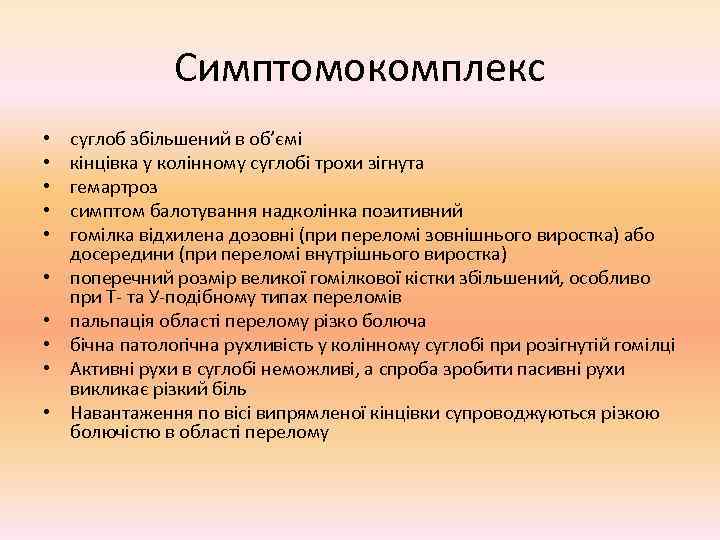 Симптомокомплекс

• суглоб збільшений в об'ємі
• кінцівка у колінному суглобі трохи зігнута
• гемартроз
• симптом балотування надколінка позитивний
• гомілка відхилена дозовні (при переломі зовнішнього виростка) або досередини (при переломі внутрішнього виростка)
• поперечний розмір великої гомілкової кістки збільшений, особливо при Т- та У-подібному типах переломів
• пальпація області перелому різко болюча
• бічна патологічна рухливість у колінному суглобі при розігнутій гомілці
• Активні рухи в суглобі неможливі, а спроба зробити пасивні рухи викликає різкий біль
• Навантаження по вісі випрямленої кінцівки супроводжуються різкою болючістю в області перелому